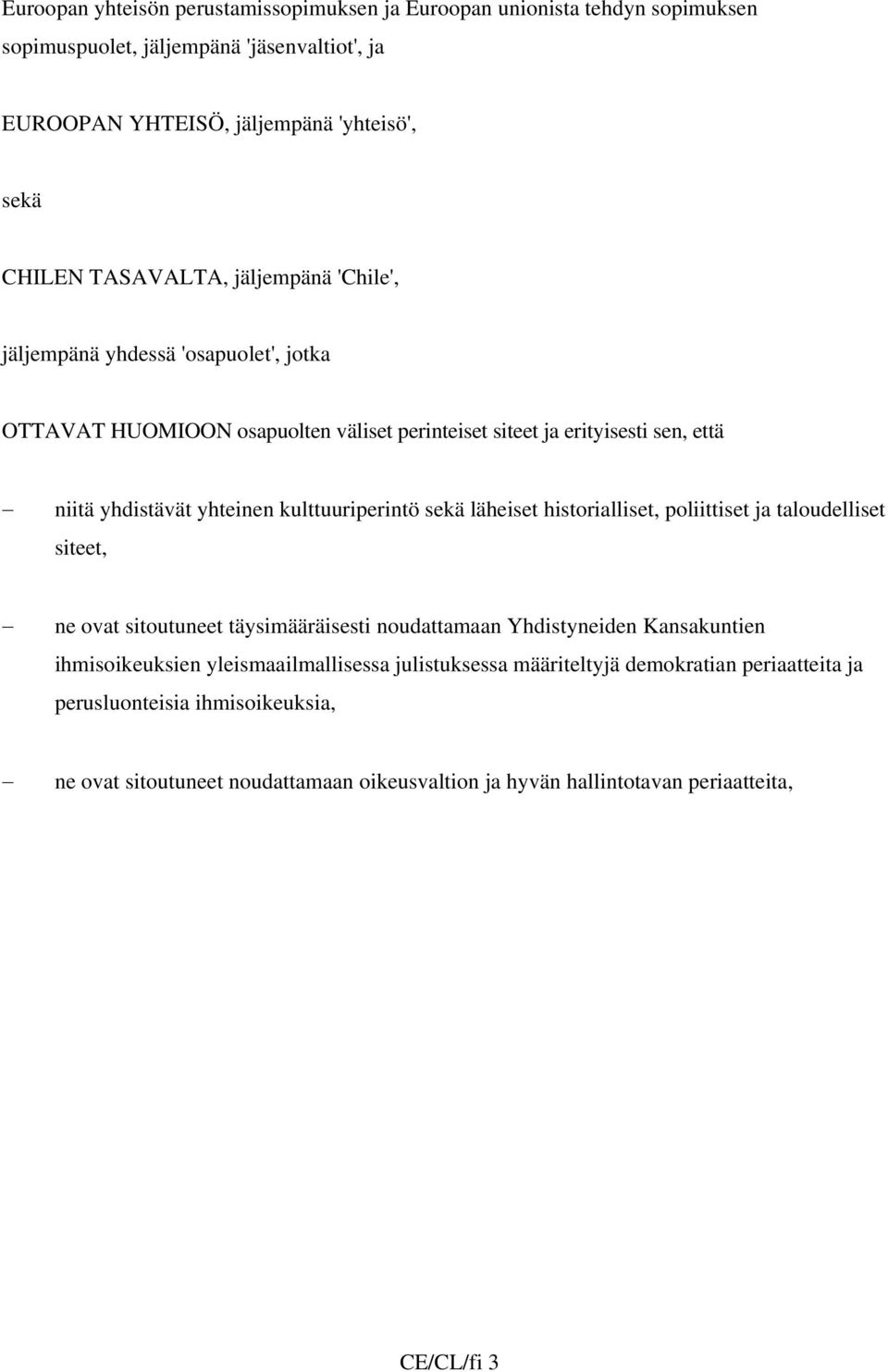 Euroopan yhteisön perustamissopimuksen ja Euroopan unionista tehdyn sopimuksen sopimuspuolet, jäljempänä 'jäsenvaltiot', ja

EUROOPAN YHTEISÖ, jäljempänä 'yhteisö',

sekä

CHILEN TASAVALTA, jäljempänä 'Chile',

jäljempänä yhdessä 'osapuolet', jotka

OTTAVAT HUOMIOON osapuolten väliset perinteiset siteet ja erityisesti sen, että

– niitä yhdistävät yhteinen kulttuuriperintö sekä läheiset historialliset, poliittiset ja taloudelliset siteet,

– ne ovat sitoutuneet täysimääräisesti noudattamaan Yhdistyneiden Kansakuntien ihmisoikeuksien yleismaailmallisessa julistuksessa määriteltyjä demokratian periaatteita ja perusluonteisia ihmisoikeuksia,

– ne ovat sitoutuneet noudattamaan oikeusvaltion ja hyvän hallintotavan periaatteita,

CE/CL/fi 3